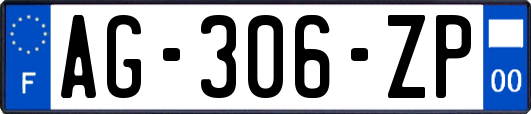 F
AG-306-ZP
00